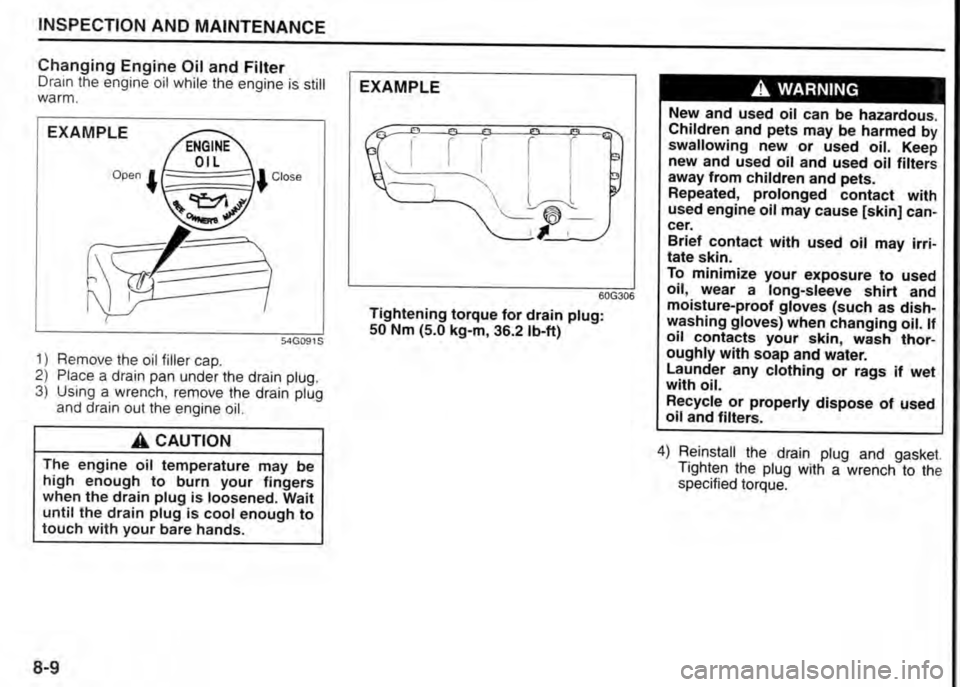 INSPECTION AND MAINTENANCE

Changing Engine Oil and Filter
Drain the engine oil while the engine is still warm.

EXAMPLE

Open

ENGINE
OIL

Close

SEE OWNERS MANUAL

54G091S

1) Remove the oil filler cap.
2) Place a drain pan under the drain plug.
3) Using a wrench, remove the drain plug and drain out the engine oil.

CAUTION

The engine oil temperature may be high enough to burn your fingers when the drain plug is loosened. Wait until the drain plug is cool enough to touch with your bare hands.

EXAMPLE

60G306

Tightening torque for drain plug:
50 Nm (5.0 kg-m, 36.2 lb-ft)

WARNING

New and used oil can be hazardous. Children and pets may be harmed by swallowing new or used oil. Keep new and used oil and used oil filters away from children and pets.
Repeated, prolonged contact with used engine oil may cause [skin] cancer.
Brief contact with used oil may irritate skin.
To minimize your exposure to used oil, wear a long-sleeve shirt and moisture-proof gloves (such as dishwashing gloves) when changing oil. If oil contacts your skin, wash thoroughly with soap and water.
Launder any clothing or rags if wet with oil.
Recycle or properly dispose of used oil and filters.

4) Reinstall the drain plug and gasket. Tighten the plug with a wrench to the specified torque.

8-9

carmanualsonline.info